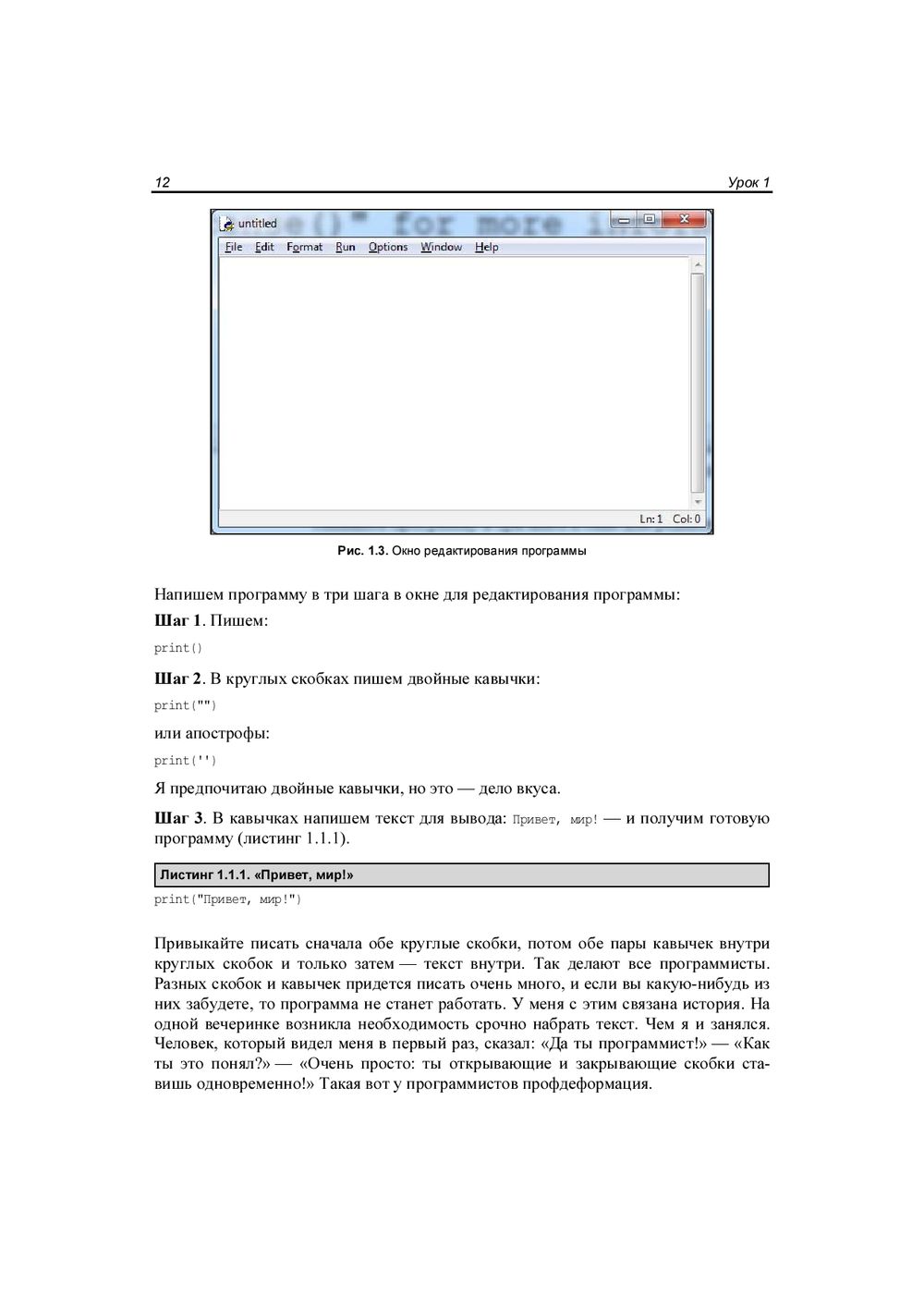 12 Урок 1

untitled

File Edit Format Run Options Window Help

Ln: 1 Col: 0

Рис. 1.3. Окно редактирования программы

Напишем программу в три шага в окне для редактирования программы:

Шаг 1. Пишем:

print()

Шаг 2. В круглых скобках пишем двойные кавычки:

print("")

или апострофы:

print('')

Я предпочитаю двойные кавычки, но это — дело вкуса.

Шаг 3. В кавычках напишем текст для вывода: Привет, мир! — и получим готовую программу (листинг 1.1.1).

Листинг 1.1.1. «Привет, мир!»

print("Привет, мир!")

Привыкайте писать сначала обе круглые скобки, потом обе пары кавычек внутри круглых скобок и только затем — текст внутри. Так делают все программисты. Разных скобок и кавычек придется писать очень много, и если вы какую-нибудь из них забудете, то программа не станет работать. У меня с этим связана история. На одной вечеринке возникла необходимость срочно набрать текст. Чем я и занялся. Человек, который видел меня в первый раз, сказал: «Да ты программист!» — «Как ты это понял?» — «Очень просто: ты открывающие и закрывающие скобки ставишь одновременно!» Такая вот у программистов профдеформация.